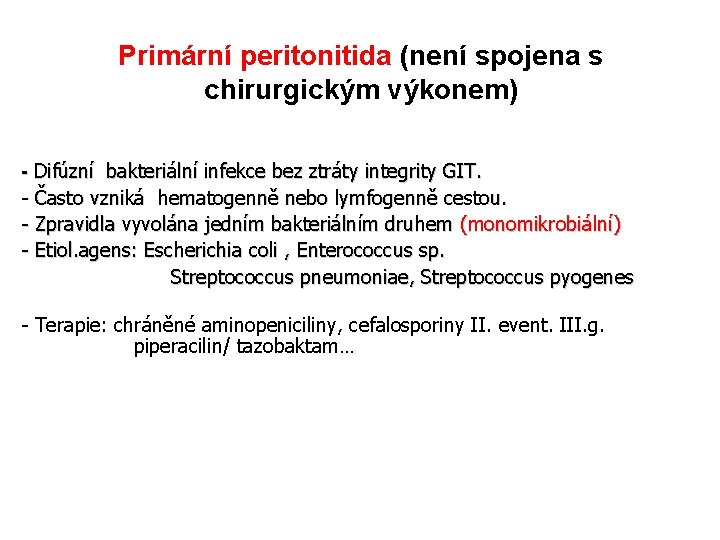 Primární peritonitida (není spojena s chirurgickým výkonem)

- Difúzní bakteriální infekce bez ztráty integrity GIT.
- Často vzniká hematogenně nebo lymfogenně cestou.
- Zpravidla vyvolána jedním bakteriálním druhem (monomikrobiální)
- Etiol.agens: Escherichia coli , Enterococcus sp.
Streptococcus pneumoniae, Streptococcus pyogenes

- Terapie: chráněné aminopeniciliny, cefalosporiny II. event. III.g.
piperacilin/ tazobaktam…